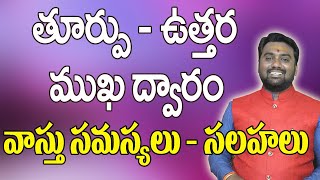 తూర్పు - ఉత్తర ముఖ ద్వారం

వాస్తు సమస్యలు - సలహాలు